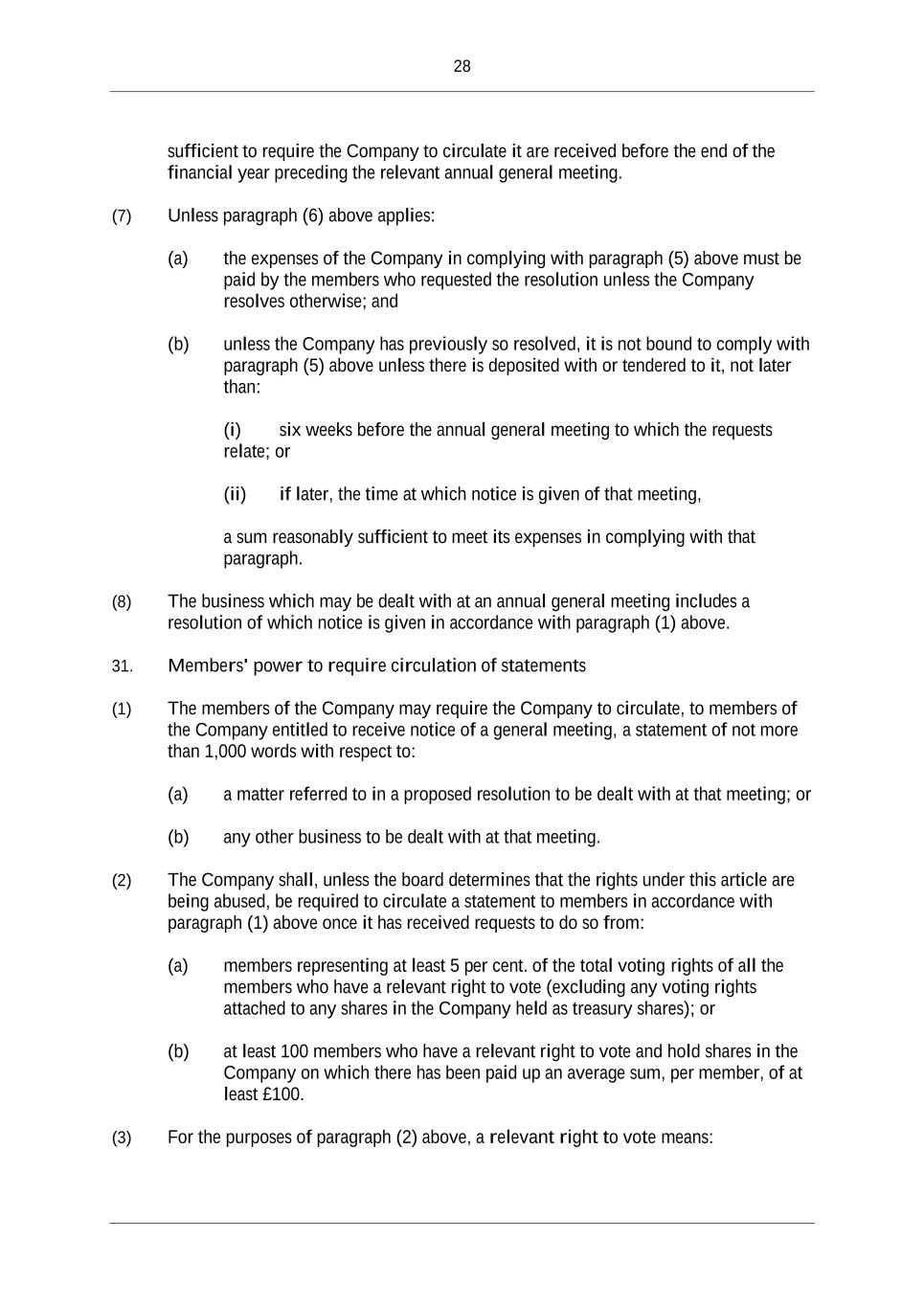 28

sufficient to require the Company to circulate it are received before the end of the financial year preceding the relevant annual general meeting.

(7) Unless paragraph (6) above applies:

(a) the expenses of the Company in complying with paragraph (5) above must be paid by the members who requested the resolution unless the Company resolves otherwise; and

(b) unless the Company has previously so resolved, it is not bound to comply with paragraph (5) above unless there is deposited with or tendered to it, not later than:

(i) six weeks before the annual general meeting to which the requests relate; or

(ii) if later, the time at which notice is given of that meeting,

a sum reasonably sufficient to meet its expenses in complying with that paragraph.

(8) The business which may be dealt with at an annual general meeting includes a resolution of which notice is given in accordance with paragraph (1) above.

31. Members' power to require circulation of statements

(1) The members of the Company may require the Company to circulate, to members of the Company entitled to receive notice of a general meeting, a statement of not more than 1,000 words with respect to:

(a) a matter referred to in a proposed resolution to be dealt with at that meeting; or

(b) any other business to be dealt with at that meeting.

(2) The Company shall, unless the board determines that the rights under this article are being abused, be required to circulate a statement to members in accordance with paragraph (1) above once it has received requests to do so from:

(a) members representing at least 5 per cent. of the total voting rights of all the members who have a relevant right to vote (excluding any voting rights attached to any shares in the Company held as treasury shares); or

(b) at least 100 members who have a relevant right to vote and hold shares in the Company on which there has been paid up an average sum, per member, of at least £100.

(3) For the purposes of paragraph (2) above, a relevant right to vote means: